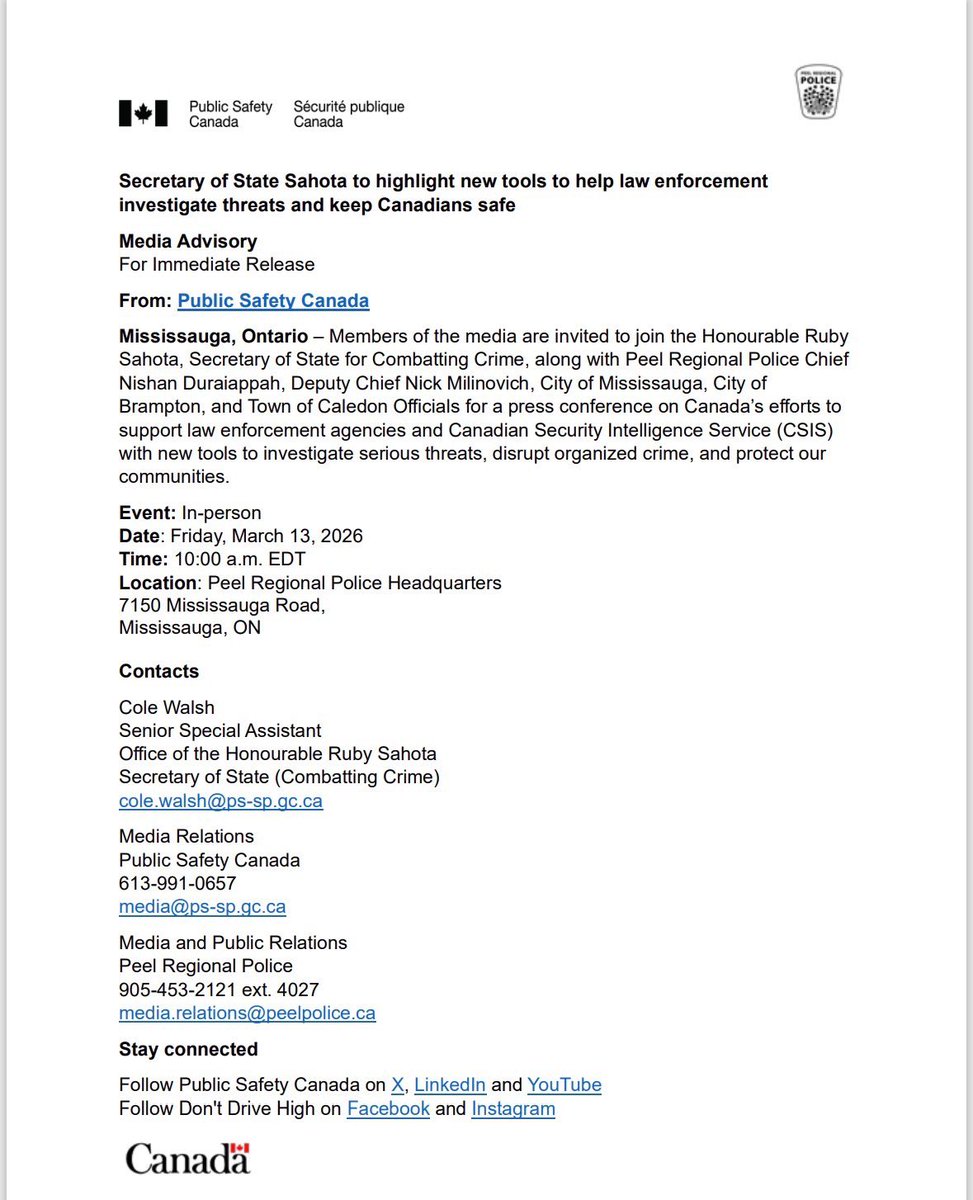 Public Safety Canada Sécurité publique Canada

PEEL REGIONAL POLICE

Secretary of State Sahota to highlight new tools to help law enforcement investigate threats and keep Canadians safe

Media Advisory
For Immediate Release

From: Public Safety Canada

Mississauga, Ontario – Members of the media are invited to join the Honourable Ruby Sahota, Secretary of State for Combatting Crime, along with Peel Regional Police Chief Nishan Duraiappah, Deputy Chief Nick Milinovich, City of Mississauga, City of Brampton, and Town of Caledon Officials for a press conference on Canada's efforts to support law enforcement agencies and Canadian Security Intelligence Service (CSIS) with new tools to investigate serious threats, disrupt organized crime, and protect our communities.

Event: In-person
Date: Friday, March 13, 2026
Time: 10:00 a.m. EDT
Location: Peel Regional Police Headquarters
7150 Mississauga Road,
Mississauga, ON

Contacts

Cole Walsh
Senior Special Assistant
Office of the Honourable Ruby Sahota
Secretary of State (Combatting Crime)
cole.walsh@ps-sp.gc.ca

Media Relations
Public Safety Canada
613-991-0657
media@ps-sp.gc.ca

Media and Public Relations
Peel Regional Police
905-453-2121 ext. 4027
media.relations@peelpolice.ca

Stay connected

Follow Public Safety Canada on X, LinkedIn and YouTube
Follow Don't Drive High on Facebook and Instagram

Canada